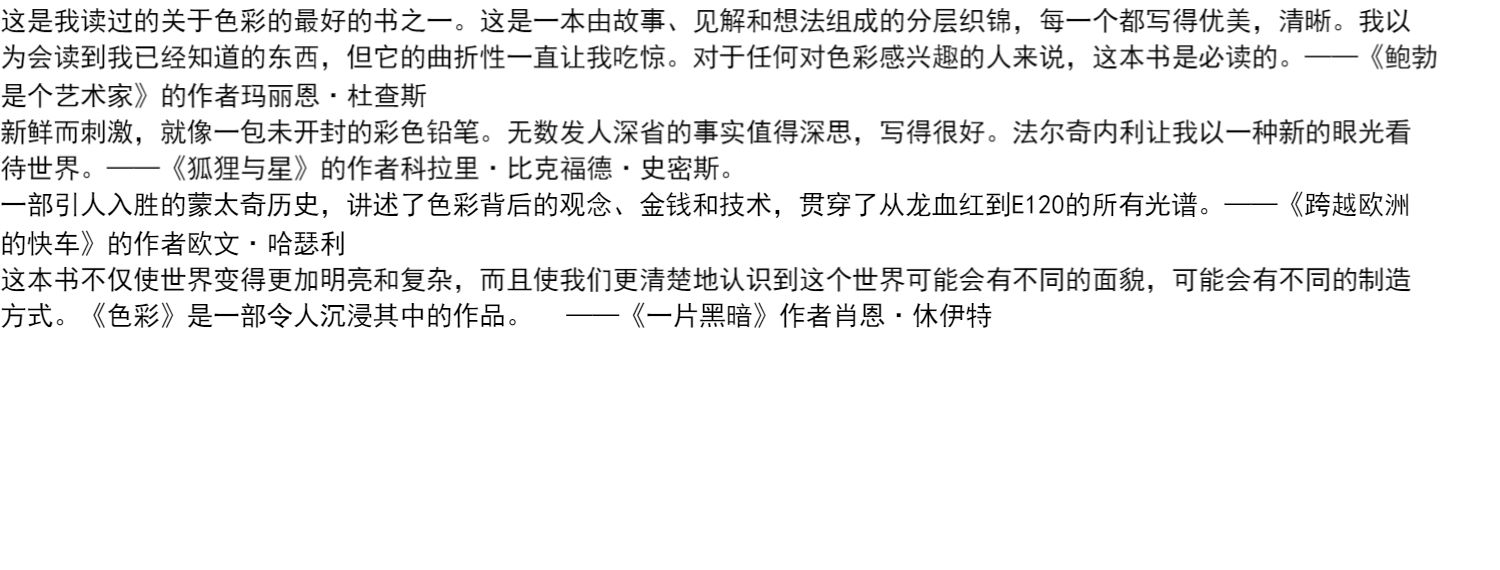 这是我读过的关于色彩的最好的书之一。这是一本由故事、见解和想法组成的分层织锦，每一个都写得优美，清晰。我以为会读到我已经知道的东西，但它的曲折性一直让我吃惊。对于任何对色彩感兴趣的人来说，这本书是必读的。——《鲍勃是个艺术家》的作者玛丽恩·杜查斯

新鲜而刺激，就像一包未开封的彩色铅笔。无数发人深省的事实值得深思，写得很好。法尔奇内利让我以一种新的眼光看待世界。——《狐狸与星》的作者科拉里·比克福德·史密斯。

一部引人入胜的蒙太奇历史，讲述了色彩背后的观念、金钱和技术，贯穿了从龙血红到E120的所有光谱。——《跨越欧洲的快车》的作者欧文·哈瑟利

这本书不仅使世界变得更加明亮和复杂，而且使我们更清楚地认识到这个世界可能会有不同的面貌，可能会有不同的制造方式。《色彩》是一部令人沉浸其中的作品。 ——《一片黑暗》作者肖恩·休伊特